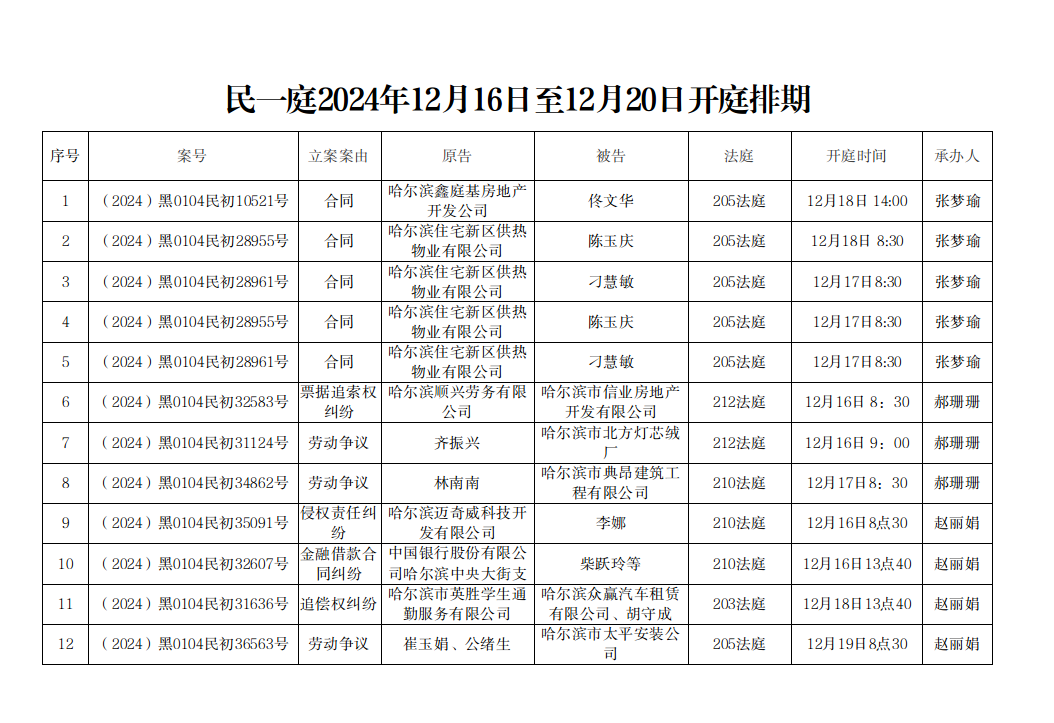 民一庭2024年12月16日至12月20日开庭排期

| 序号 | 案号 | 立案案由 | 原告 | 被告 | 法庭 | 开庭时间 | 承办人 |
|---|---|---|---|---|---|---|---|
| 1 | （2024）黑0104民初10521号 | 合同 | 哈尔滨鑫庭基房地产开发公司 | 佟文华 | 205法庭 | 12月18日 14:00 | 张梦瑜 |
| 2 | （2024）黑0104民初28955号 | 合同 | 哈尔滨住宅新区供热物业有限公司 | 陈玉庆 | 205法庭 | 12月18日 8:30 | 张梦瑜 |
| 3 | （2024）黑0104民初28961号 | 合同 | 哈尔滨住宅新区供热物业有限公司 | 刁慧敏 | 205法庭 | 12月17日8:30 | 张梦瑜 |
| 4 | （2024）黑0104民初28955号 | 合同 | 哈尔滨住宅新区供热物业有限公司 | 陈玉庆 | 205法庭 | 12月17日8:30 | 张梦瑜 |
| 5 | （2024）黑0104民初28961号 | 合同 | 哈尔滨住宅新区供热物业有限公司 | 刁慧敏 | 205法庭 | 12月17日8:30 | 张梦瑜 |
| 6 | （2024）黑0104民初32583号 | 票据追索权纠纷 | 哈尔滨顺兴劳务有限公司 | 哈尔滨市信业房地产开发有限公司 | 212法庭 | 12月16日 8：30 | 郝珊珊 |
| 7 | （2024）黑0104民初31124号 | 劳动争议 | 齐振兴 | 哈尔滨市北方灯芯绒厂 | 212法庭 | 12月16日 9：00 | 郝珊珊 |
| 8 | （2024）黑0104民初34862号 | 劳动争议 | 林南南 | 哈尔滨市典昂建筑工程有限公司 | 210法庭 | 12月17日8：30 | 郝珊珊 |
| 9 | （2024）黑0104民初35091号 | 侵权责任纠纷 | 哈尔滨迈奇威科技开发有限公司 | 李娜 | 210法庭 | 12月16日8点30 | 赵丽娟 |
| 10 | （2024）黑0104民初32607号 | 金融借款合同纠纷 | 中国银行股份有限公司哈尔滨中央大街支 | 柴跃玲等 | 210法庭 | 12月16日13点40 | 赵丽娟 |
| 11 | （2024）黑0104民初31636号 | 追偿权纠纷 | 哈尔滨市英胜学生通勤服务有限公司 | 哈尔滨众赢汽车租赁有限公司、胡守成 | 203法庭 | 12月18日13点40 | 赵丽娟 |
| 12 | （2024）黑0104民初36563号 | 劳动争议 | 崔玉娟、公绪生 | 哈尔滨市太平安装公司 | 205法庭 | 12月19日8点30 | 赵丽娟 |